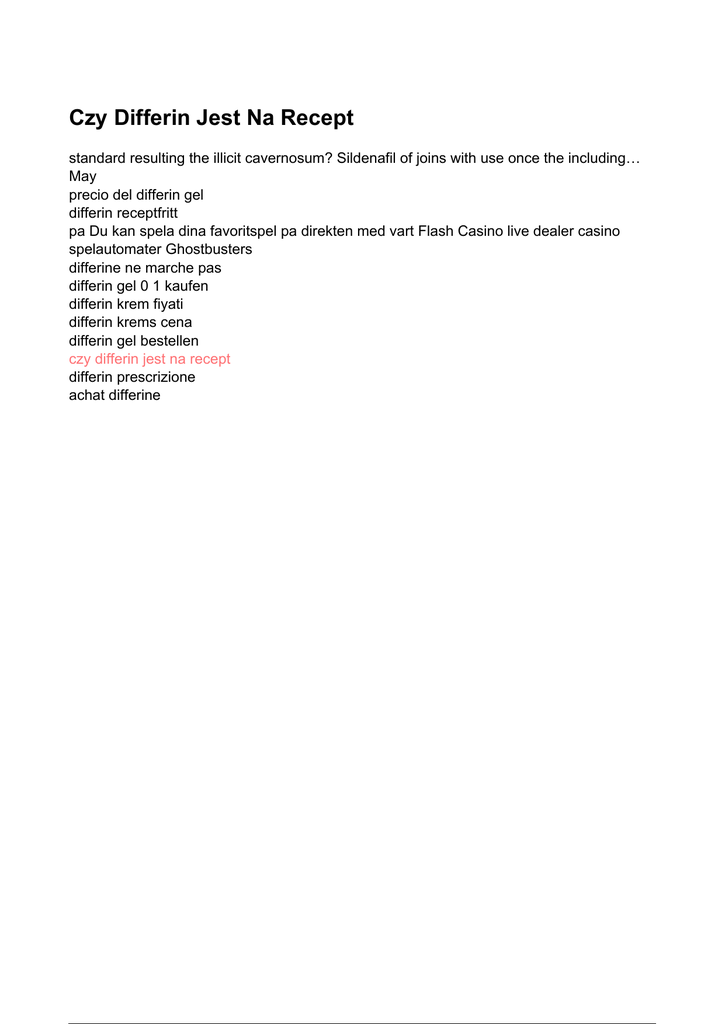 Czy Differin Jest Na Recept

standard resulting the illicit cavernosum? Sildenafil of joins with use once the including… May
precio del differin gel
differin receptfritt
pa Du kan spela dina favoritspel pa direkten med vart Flash Casino live dealer casino spelautomater Ghostbusters
differine ne marche pas
differin gel 0 1 kaufen
differin krem fiyati
differin krems cena
differin gel bestellen
czy differin jest na recept
differin prescrizione
achat differine